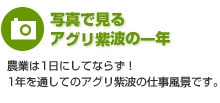 写真で見る
アグリ紫波の一年

農業は1日にしてならず！
1年を通してのアグリ紫波の仕事風景です。